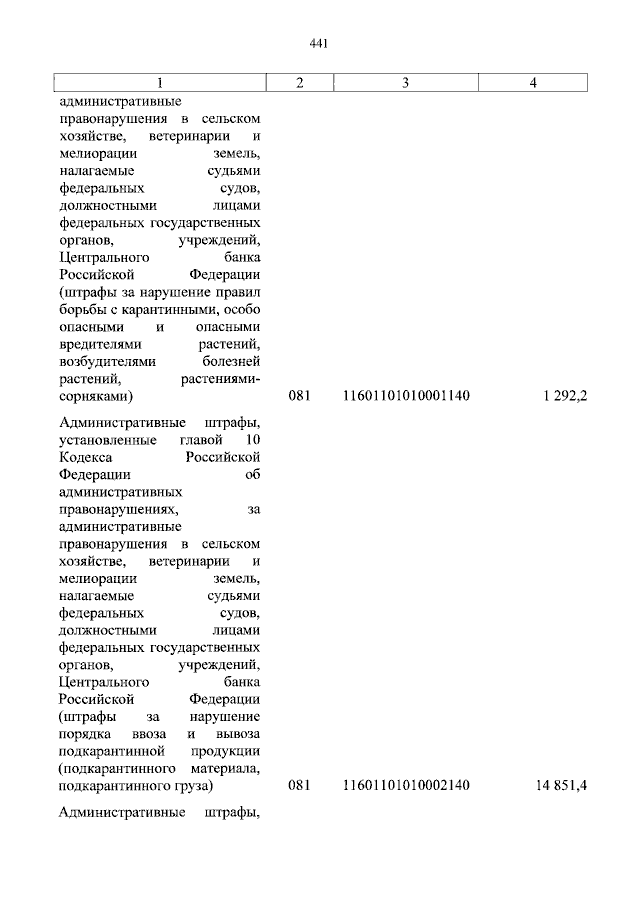 441

| 1 | 2 | 3 | 4 |
|---|---|---|---|
| административные правонарушения в сельском хозяйстве, ветеринарии и мелиорации земель, налагаемые судьями федеральных судов, должностными лицами федеральных государственных органов, учреждений, Центрального банка Российской Федерации (штрафы за нарушение правил борьбы с карантинными, особо опасными и опасными вредителями растений, возбудителями болезней растений, растениями-сорняками) | 081 | 11601101010001140 | 1 292,2 |
| Административные штрафы, установленные главой 10 Кодекса Российской Федерации об административных правонарушениях, за административные правонарушения в сельском хозяйстве, ветеринарии и мелиорации земель, налагаемые судьями федеральных судов, должностными лицами федеральных государственных органов, учреждений, Центрального банка Российской Федерации (штрафы за нарушение порядка ввоза и вывоза подкарантинной продукции (подкарантинного материала, подкарантинного груза) | 081 | 11601101010002140 | 14 851,4 |
| Административные штрафы, | | | |